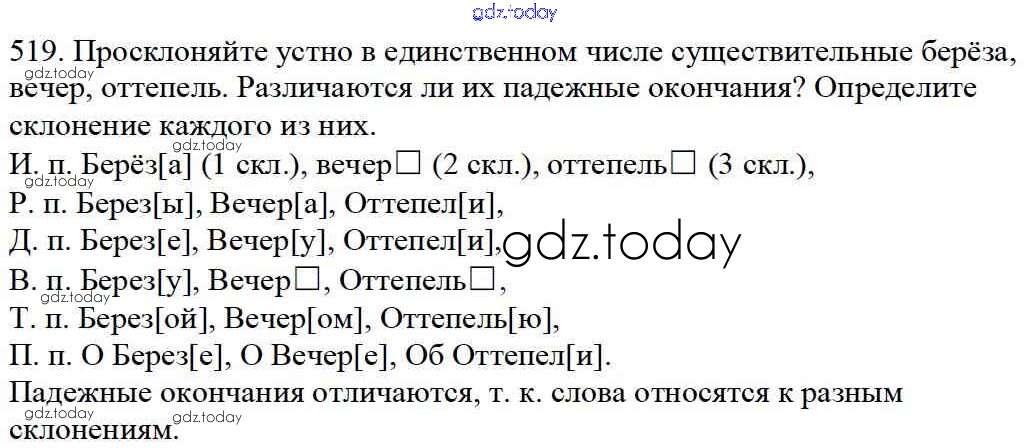 519. Просклоняйте устно в единственном числе существительные берёза, вечер, оттепель. Различаются ли их падежные окончания? Определите склонение каждого из них.

И. п. Берёз[а] (1 скл.), вечер☐ (2 скл.), оттепель☐ (3 скл.),
Р. п. Берез[ы], Вечер[а], Оттепел[и],
Д. п. Берез[е], Вечер[у], Оттепел[и],
В. п. Берез[у], Вечер☐, Оттепель☐,
Т. п. Берез[ой], Вечер[ом], Оттепель[ю],
П. п. О Берез[е], О Вечер[е], Об Оттепел[и].

Падежные окончания отличаются, т. к. слова относятся к разным склонениям.

gdz.today